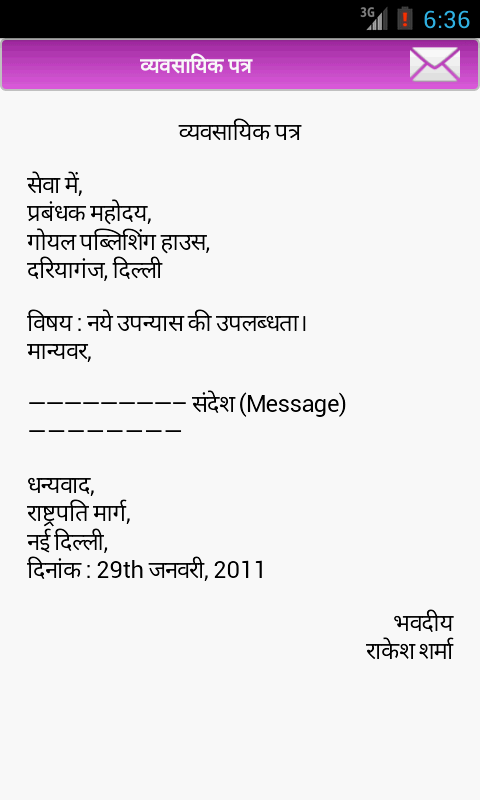 3G 6:36

व्यवसायिक पत्र

व्यवसायिक पत्र

सेवा में,
प्रबंधक महोदय,
गोयल पब्लिशिंग हाउस,
दरियागंज, दिल्ली

विषय : नये उपन्यास की उपलब्धता।
मान्यवर,

————————— संदेश (Message)
————————

धन्यवाद,
राष्ट्रपति मार्ग,
नई दिल्ली,
दिनांक : 29th जनवरी, 2011

भवदीय
राकेश शर्मा